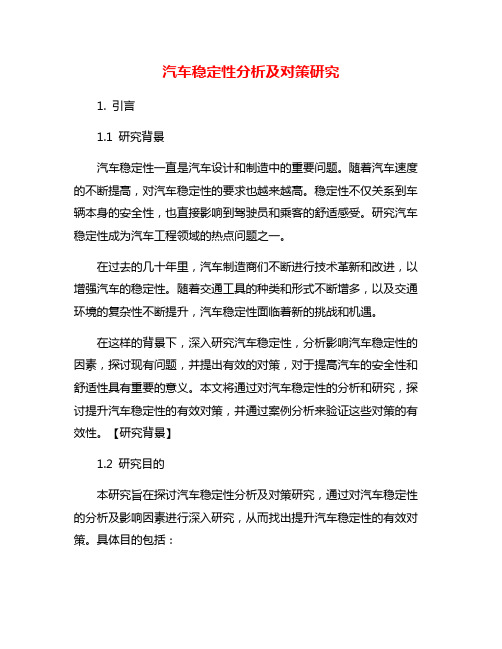 汽车稳定性分析及对策研究

1. 引言

1.1 研究背景

汽车稳定性一直是汽车设计和制造中的重要问题。随着汽车速度的不断提高，对汽车稳定性的要求也越来越高。稳定性不仅关系到车辆本身的安全性，也直接影响到驾驶员和乘客的舒适感受。研究汽车稳定性成为汽车工程领域的热点问题之一。

在过去的几十年里，汽车制造商们不断进行技术革新和改进，以增强汽车的稳定性。随着交通工具的种类和形式不断增多，以及交通环境的复杂性不断提升，汽车稳定性面临着新的挑战和机遇。

在这样的背景下，深入研究汽车稳定性，分析影响汽车稳定性的因素，探讨现有问题，并提出有效的对策，对于提高汽车的安全性和舒适性具有重要的意义。本文将通过对汽车稳定性的分析和研究，探讨提升汽车稳定性的有效对策，并通过案例分析来验证这些对策的有效性。【研究背景】

1.2 研究目的

本研究旨在探讨汽车稳定性分析及对策研究，通过对汽车稳定性的分析及影响因素进行深入研究，从而找出提升汽车稳定性的有效对策。具体目的包括：